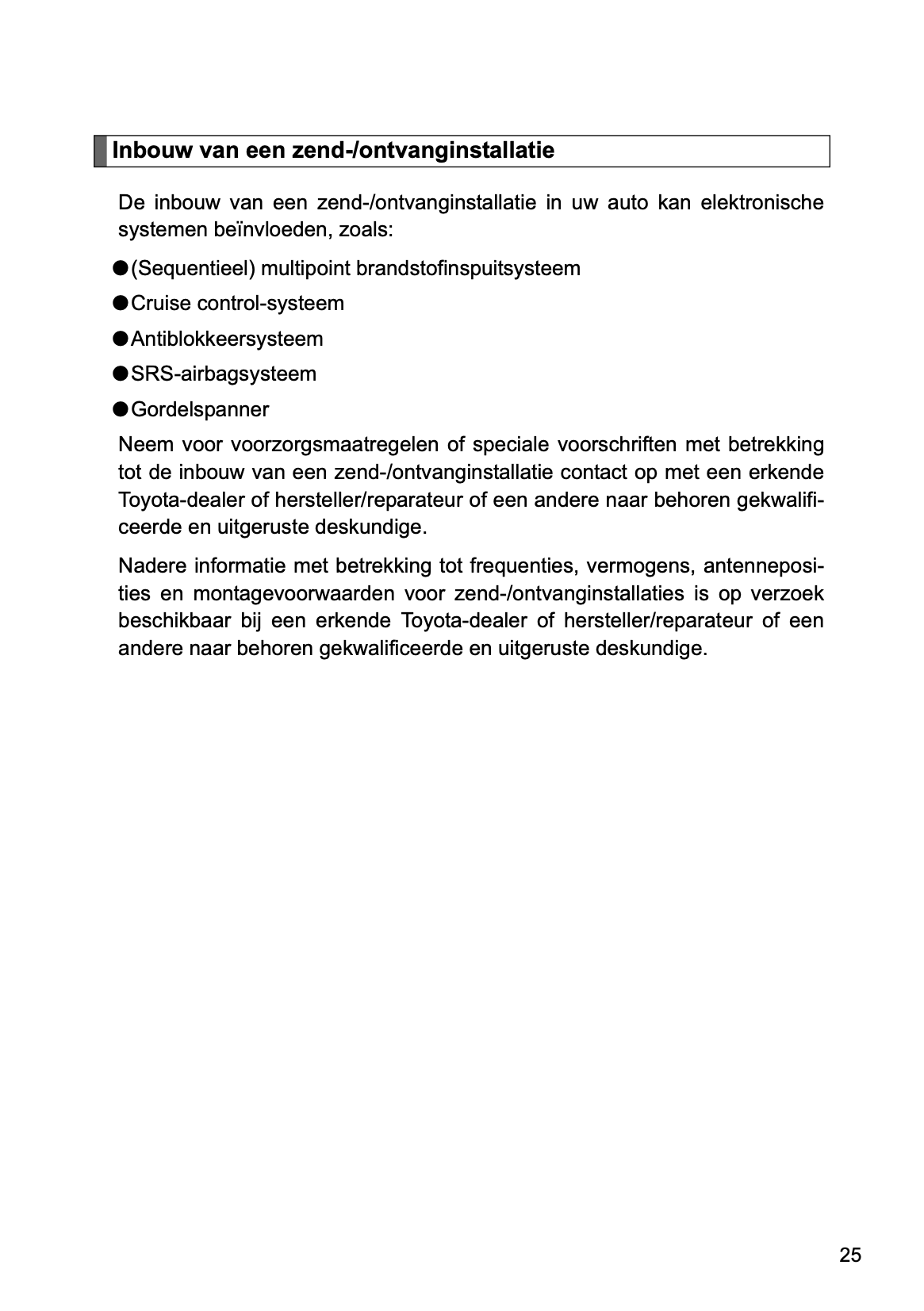 Inbouw van een zend-/ontvanginstallatie

De inbouw van een zend-/ontvanginstallatie in uw auto kan elektronische systemen beïnvloeden, zoals:

●(Sequentieel) multipoint brandstofinspuitsysteem

●Cruise control-systeem

●Antiblokkeersysteem

●SRS-airbagsysteem

●Gordelspanner

Neem voor voorzorgsmaatregelen of speciale voorschriften met betrekking tot de inbouw van een zend-/ontvanginstallatie contact op met een erkende Toyota-dealer of hersteller/reparateur of een andere naar behoren gekwalificeerde en uitgeruste deskundige.

Nadere informatie met betrekking tot frequenties, vermogens, antenneposities en montagevoorwaarden voor zend-/ontvanginstallaties is op verzoek beschikbaar bij een erkende Toyota-dealer of hersteller/reparateur of een andere naar behoren gekwalificeerde en uitgeruste deskundige.

25